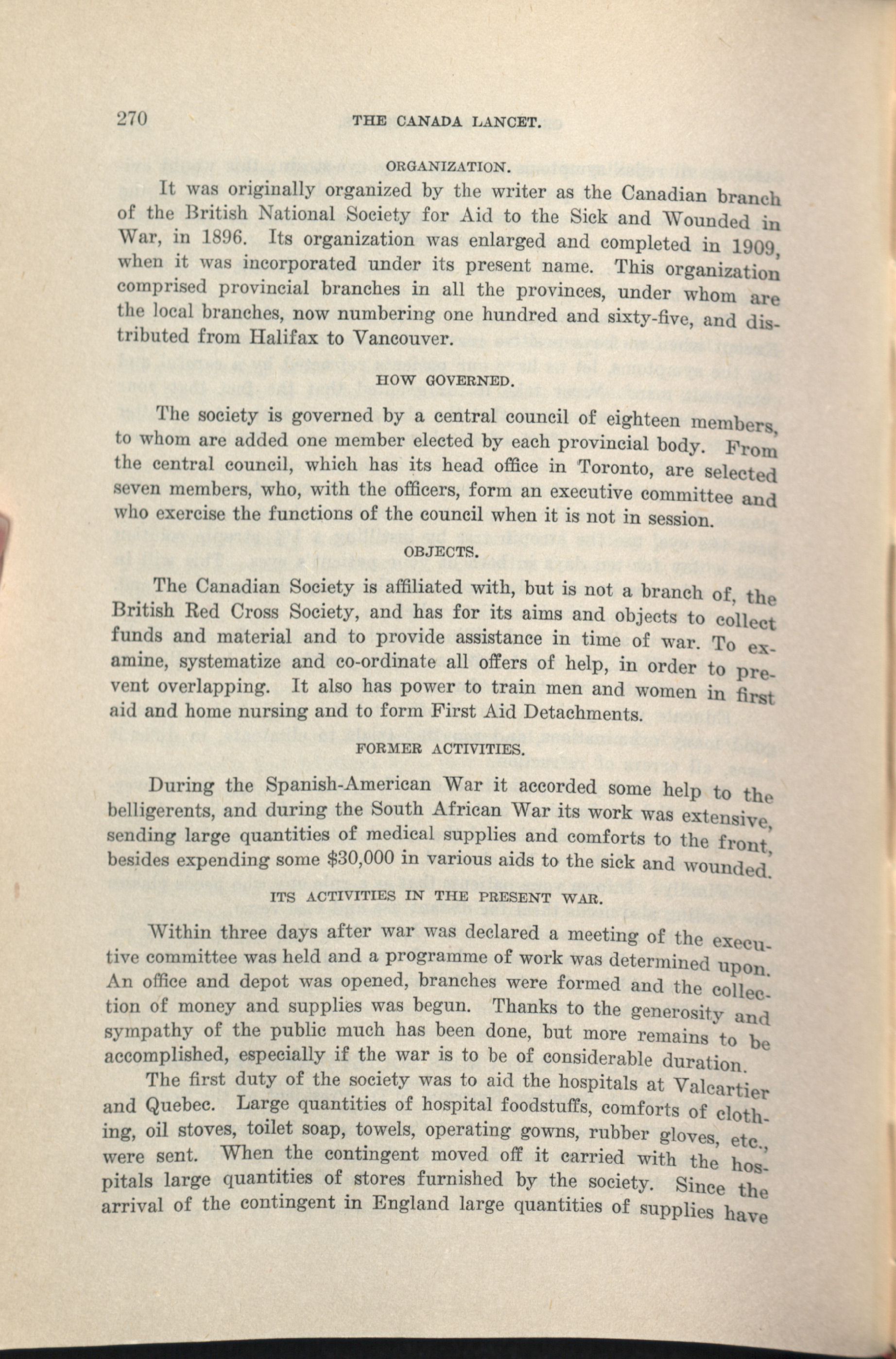 270 THE CANADA LANCET.

ORGANIZATION.

It was originally organized by the writer as the Canadian branch of the British National Society for Aid to the Sick and Wounded in War, in 1896. Its organization was enlarged and completed in 1909, when it was incorporated under its present name. This organization comprised provincial branches in all the provinces, under whom are the local branches, now numbering one hundred and sixty-five, and distributed from Halifax to Vancouver.

HOW GOVERNED.

The society is governed by a central council of eighteen members, to whom are added one member elected by each provincial body. From the central council, which has its head office in Toronto, are selected seven members, who, with the officers, form an executive committee and who exercise the functions of the council when it is not in session.

OBJECTS.

The Canadian Society is affiliated with, but is not a branch of, the British Red Cross Society, and has for its aims and objects to collect funds and material and to provide assistance in time of war. To examine, systematize and co-ordinate all offers of help, in order to prevent overlapping. It also has power to train men and women in first aid and home nursing and to form First Aid Detachments.

FORMER ACTIVITIES.

During the Spanish-American War it accorded some help to the belligerents, and during the South African War its work was extensive, sending large quantities of medical supplies and comforts to the front, besides expending some $30,000 in various aids to the sick and wounded.

ITS ACTIVITIES IN THE PRESENT WAR.

Within three days after war was declared a meeting of the executive committee was held and a programme of work was determined upon. An office and depot was opened, branches were formed and the collection of money and supplies was begun. Thanks to the generosity and sympathy of the public much has been done, but more remains to be accomplished, especially if the war is to be of considerable duration.

The first duty of the society was to aid the hospitals at Valcartier and Quebec. Large quantities of hospital foodstuffs, comforts of clothing, oil stoves, toilet soap, towels, operating gowns, rubber gloves, etc., were sent. When the contingent moved off it carried with the hospitals large quantities of stores furnished by the society. Since the arrival of the contingent in England large quantities of supplies have